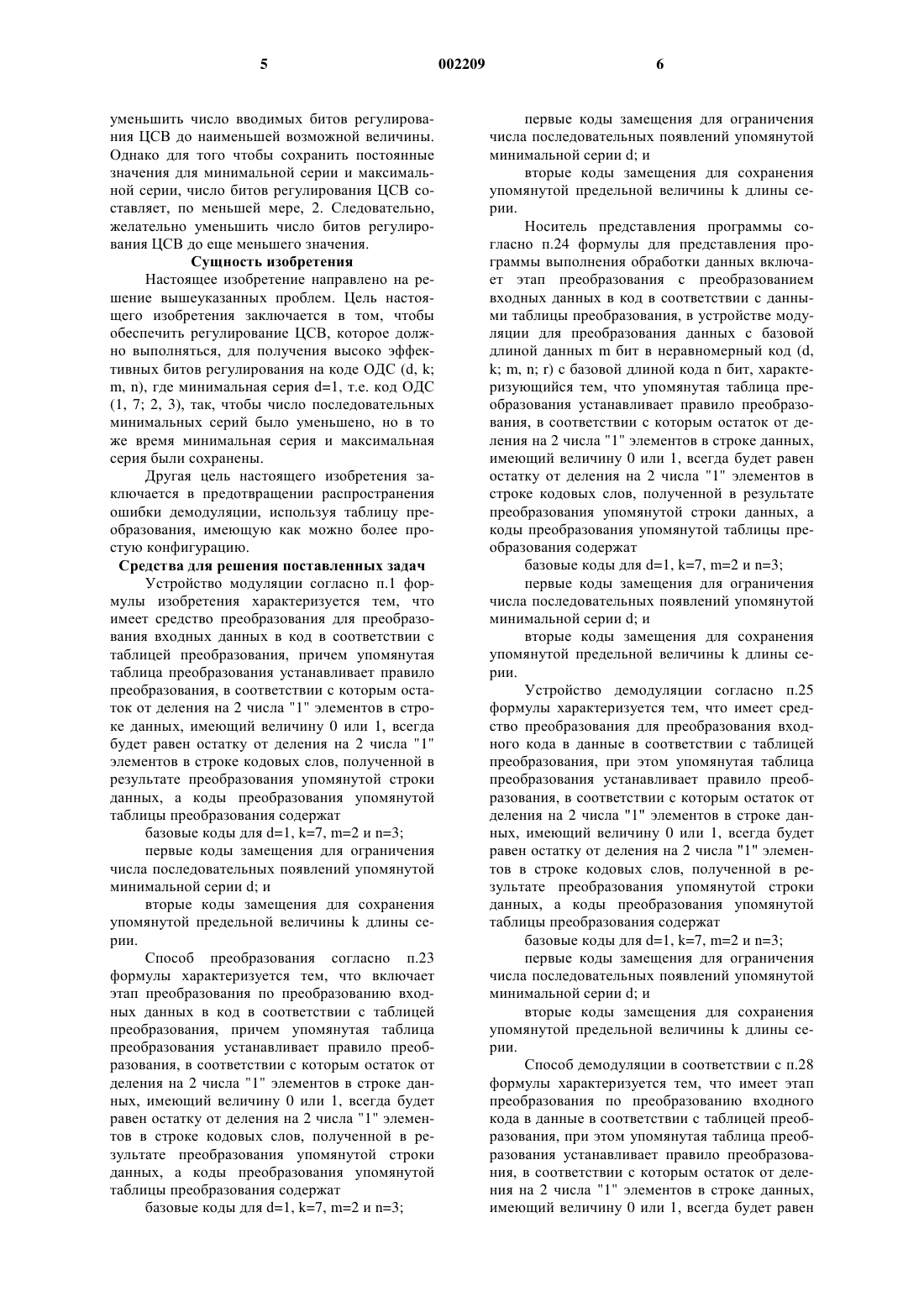 5 002209 6

уменьшить число вводимых битов регулирования ЦСВ до наименьшей возможной величины. Однако для того чтобы сохранить постоянные значения для минимальной серии и максимальной серии, число битов регулирования ЦСВ составляет, по меньшей мере, 2. Следовательно, желательно уменьшить число битов регулирования ЦСВ до еще меньшего значения.

Сущность изобретения

Настоящее изобретение направлено на решение вышеуказанных проблем. Цель настоящего изобретения заключается в том, чтобы обеспечить регулирование ЦСВ, которое должно выполняться, для получения высоко эффективных битов регулирования на коде ОДС (d, k; m, n), где минимальная серия d=1, т.е. код ОДС (1, 7; 2, 3), так, чтобы число последовательных минимальных серий было уменьшено, но в то же время минимальная серия и максимальная серия были сохранены.

Другая цель настоящего изобретения заключается в предотвращении распространения ошибки демодуляции, используя таблицу преобразования, имеющую как можно более простую конфигурацию.

Средства для решения поставленных задач

Устройство модуляции согласно п.1 формулы изобретения характеризуется тем, что имеет средство преобразования для преобразования входных данных в код в соответствии с таблицей преобразования, причем упомянутая таблица преобразования устанавливает правило преобразования, в соответствии с которым остаток от деления на 2 числа "1" элементов в строке данных, имеющий величину 0 или 1, всегда будет равен остатку от деления на 2 числа "1" элементов в строке кодовых слов, полученной в результате преобразования упомянутой строки данных, а коды преобразования упомянутой таблицы преобразования содержат

базовые коды для d=1, k=7, m=2 и n=3;

первые коды замещения для ограничения числа последовательных появлений упомянутой минимальной серии d; и

вторые коды замещения для сохранения упомянутой предельной величины k длины серии.

Способ преобразования согласно п.23 формулы характеризуется тем, что включает этап преобразования по преобразованию входных данных в код в соответствии с таблицей преобразования, причем упомянутая таблица преобразования устанавливает правило преобразования, в соответствии с которым остаток от деления на 2 числа "1" элементов в строке данных, имеющий величину 0 или 1, всегда будет равен остатку от деления на 2 числа "1" элементов в строке кодовых слов, полученной в результате преобразования упомянутой строки данных, а коды преобразования упомянутой таблицы преобразования содержат

базовые коды для d=1, k=7, m=2 и n=3;

первые коды замещения для ограничения числа последовательных появлений упомянутой минимальной серии d; и

вторые коды замещения для сохранения упомянутой предельной величины k длины серии.

Носитель представления программы согласно п.24 формулы для представления программы выполнения обработки данных включает этап преобразования с преобразованием входных данных в код в соответствии с данными таблицы преобразования, в устройстве модуляции для преобразования данных с базовой длиной данных m бит в неравномерный код (d, k; m, n; r) с базовой длиной кода n бит, характеризующийся тем, что упомянутая таблица преобразования устанавливает правило преобразования, в соответствии с которым остаток от деления на 2 числа "1" элементов в строке данных, имеющий величину 0 или 1, всегда будет равен остатку от деления на 2 числа "1" элементов в строке кодовых слов, полученной в результате преобразования упомянутой строки данных, а коды преобразования упомянутой таблицы преобразования содержат

базовые коды для d=1, k=7, m=2 и n=3;

первые коды замещения для ограничения числа последовательных появлений упомянутой минимальной серии d; и

вторые коды замещения для сохранения упомянутой предельной величины k длины серии.

Устройство демодуляции согласно п.25 формулы характеризуется тем, что имеет средство преобразования для преобразования входного кода в данные в соответствии с таблицей преобразования, при этом упомянутая таблица преобразования устанавливает правило преобразования, в соответствии с которым остаток от деления на 2 числа "1" элементов в строке данных, имеющий величину 0 или 1, всегда будет равен остатку от деления на 2 числа "1" элементов в строке кодовых слов, полученной в результате преобразования упомянутой строки данных, а коды преобразования упомянутой таблицы преобразования содержат

базовые коды для d=1, k=7, m=2 и n=3;

первые коды замещения для ограничения числа последовательных появлений упомянутой минимальной серии d; и

вторые коды замещения для сохранения упомянутой предельной величины k длины серии.

Способ демодуляции в соответствии с п.28 формулы характеризуется тем, что имеет этап преобразования по преобразованию входного кода в данные в соответствии с таблицей преобразования, при этом упомянутая таблица преобразования устанавливает правило преобразования, в соответствии с которым остаток от деления на 2 числа "1" элементов в строке данных, имеющий величину 0 или 1, всегда будет равен